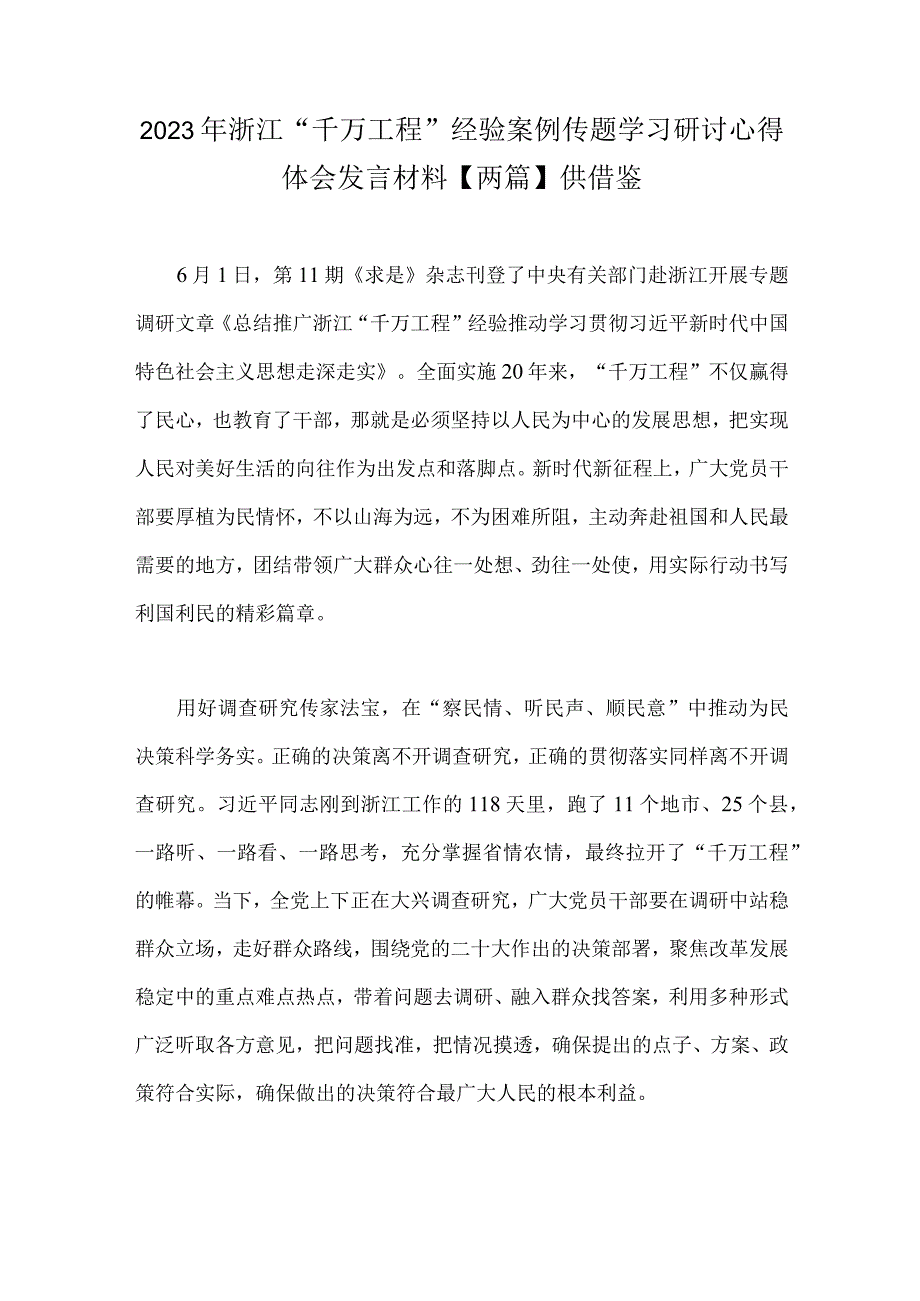 2023年浙江“千万工程”经验案例传题学习研讨心得体会发言材料【两篇】供借鉴

6月1日，第11期《求是》杂志刊登了中央有关部门赴浙江开展专题调研文章《总结推广浙江“千万工程”经验推动学习贯彻习近平新时代中国特色社会主义思想走深走实》。全面实施20年来，“千万工程”不仅赢得了民心，也教育了干部，那就是必须坚持以人民为中心的发展思想，把实现人民对美好生活的向往作为出发点和落脚点。新时代新征程上，广大党员干部要厚植为民情怀，不以山海为远，不为困难所阻，主动奔赴祖国和人民最需要的地方，团结带领广大群众心往一处想、劲往一处使，用实际行动书写利国利民的精彩篇章。

用好调查研究传家法宝，在“察民情、听民声、顺民意”中推动为民决策科学务实。正确的决策离不开调查研究，正确的贯彻落实同样离不开调查研究。习近平同志刚到浙江工作的118天里，跑了11个地市、25个县，一路听、一路看、一路思考，充分掌握省情农情，最终拉开了“千万工程”的帷幕。当下，全党上下正在大兴调查研究，广大党员干部要在调研中站稳群众立场，走好群众路线，围绕党的二十大作出的决策部署，聚焦改革发展稳定中的重点难点热点，带着问题去调研、融入群众找答案，利用多种形式广泛听取各方意见，把问题找准，把情况摸透，确保提出的点子、方案、政策符合实际，确保做出的决策符合最广大人民的根本利益。